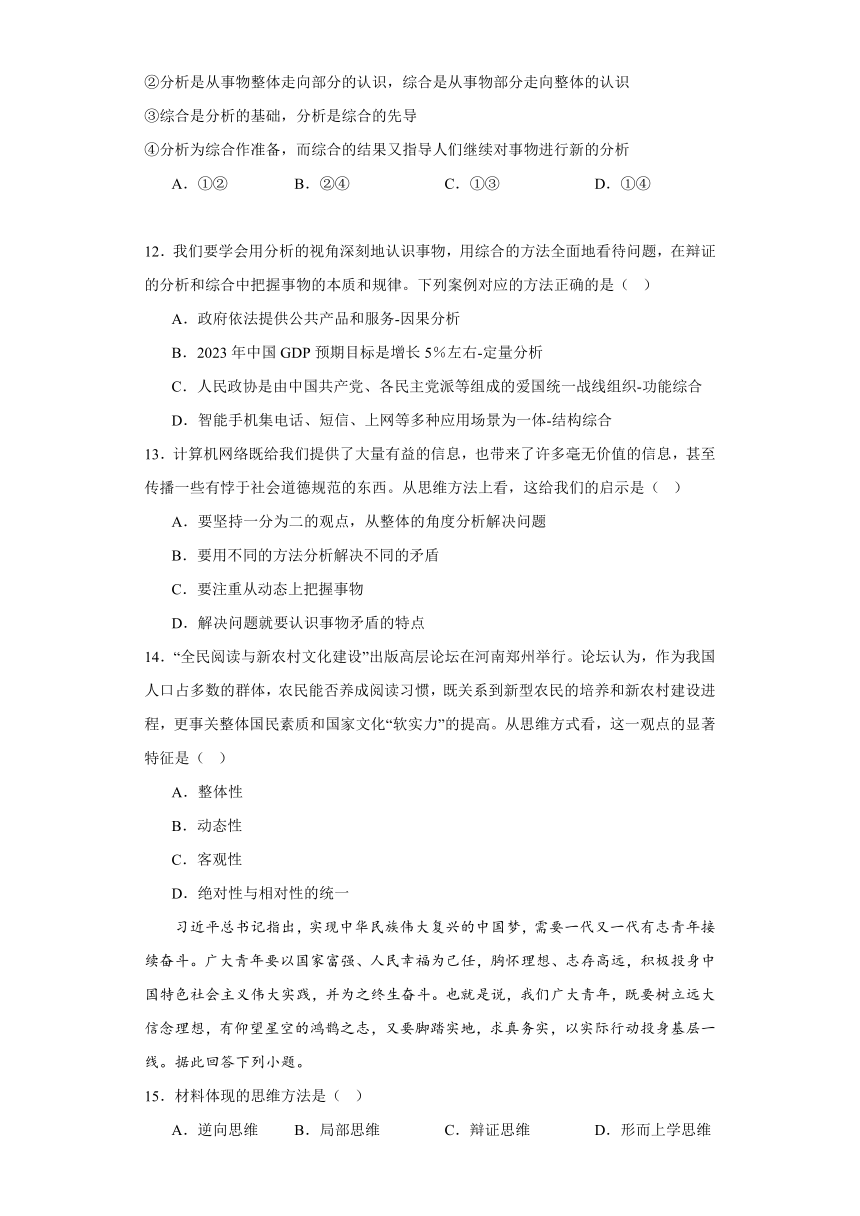 ②分析是从事物整体走向部分的认识，综合是从事物部分走向整体的认识

③综合是分析的基础，分析是综合的先导

④分析为综合作准备，而综合的结果又指导人们继续对事物进行新的分析

A．①②　　B．②④　　C．①③　　D．①④

12．我们要学会用分析的视角深刻地认识事物，用综合的方法全面地看待问题，在辩证的分析和综合中把握事物的本质和规律。下列案例对应的方法正确的是（　）

A．政府依法提供公共产品和服务-因果分析

B．2023 年中国 GDP 预期目标是增长 5%左右-定量分析

C．人民政协是由中国共产党、各民主党派等组成的爱国统一战线组织-功能综合

D．智能手机集电话、短信、上网等多种应用场景为一体-结构综合

13．计算机网络既给我们提供了大量有益的信息，也带来了许多毫无价值的信息，甚至传播一些有悖于社会道德规范的东西。从思维方法上看，这给我们的启示是（　）

A．要坚持一分为二的观点，从整体的角度分析解决问题

B．要用不同的方法分析解决不同的矛盾

C．要注重从动态上把握事物

D．解决问题就要认识事物矛盾的特点

14．“全民阅读与新农村文化建设”出版高层论坛在河南郑州举行。论坛认为，作为我国人口占多数的群体，农民能否养成阅读习惯，既关系到新型农民的培养和新农村建设进程，更事关整体国民素质和国家文化“软实力”的提高。从思维方式看，这一观点的显著特征是（　）

A．整体性

B．动态性

C．客观性

D．绝对性与相对性的统一

习近平总书记指出，实现中华民族伟大复兴的中国梦，需要一代又一代有志青年接续奋斗。广大青年要以国家富强、人民幸福为己任，胸怀理想、志存高远，积极投身中国特色社会主义伟大实践，并为之终生奋斗。也就是说，我们广大青年，既要树立远大信念理想，有仰望星空的鸿鹄之志，又要脚踏实地，求真务实，以实际行动投身基层一线。据此回答下列小题。

15．材料体现的思维方法是（　）

A．逆向思维　　B．局部思维　　C．辩证思维　　D．形而上学思维